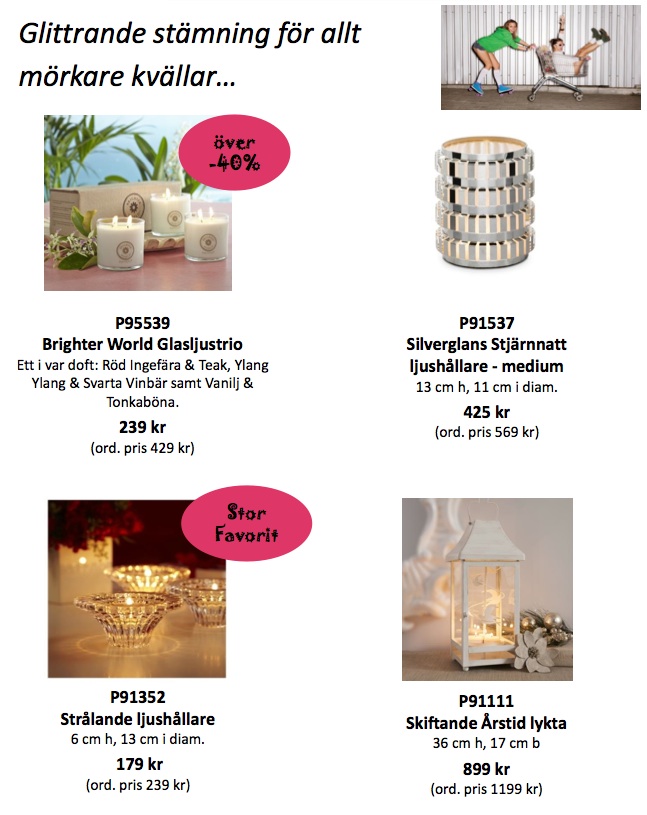 Glittrande stämning för allt mörkare kvällar...

över -40%

P95539
Brighter World Glasljustrio
Ett i var doft: Röd Ingefära & Teak, Ylang Ylang & Svarta Vinbär samt Vanilj & Tonkaböna.
239 kr
(ord. pris 429 kr)

P91537
Silverglans Stjärnnatt ljushållare - medium
13 cm h, 11 cm i diam.
425 kr
(ord. pris 569 kr)

Stor Favorit

P91352
Strålande ljushållare
6 cm h, 13 cm i diam.
179 kr
(ord. pris 239 kr)

P91111
Skiftande Årstid lykta
36 cm h, 17 cm b
899 kr
(ord. pris 1199 kr)